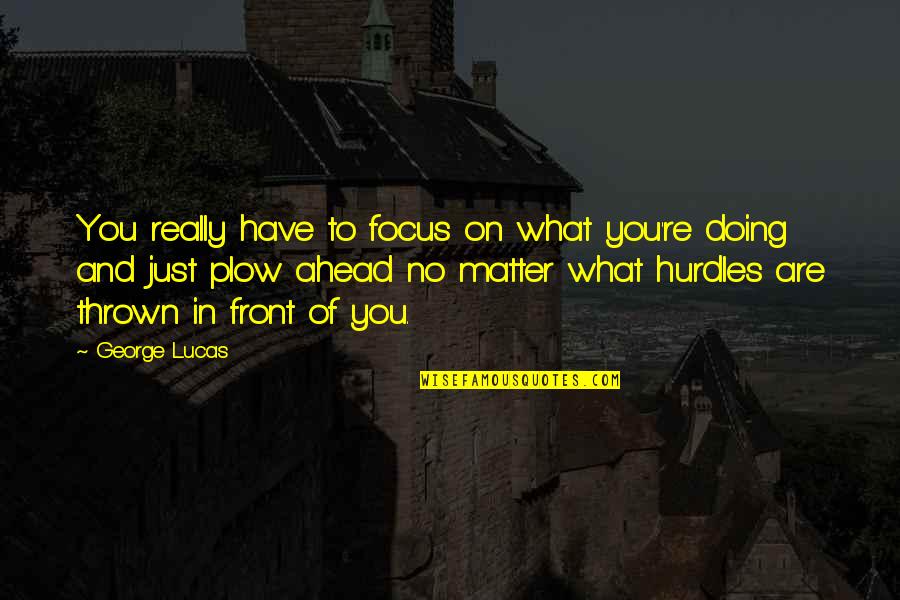 You really have to focus on what you're doing and just plow ahead no matter what hurdles are thrown in front of you.

~ George Lucas

WISEFAMOUSQUOTES.COM